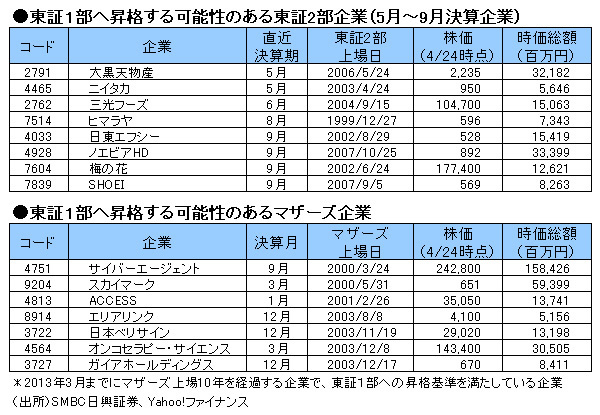 ●東証1部へ昇格する可能性のある東証2部企業（5月～9月決算企業）

| コード | 企業 | 直近決算期 | 東証2部上場日 | 株価（4/24時点） | 時価総額（百万円） |
|---|---|---|---|---|---|
| 2791 | 大黒天物産 | 5月 | 2006/5/24 | 2,235 | 32,182 |
| 4465 | ニイタカ | 5月 | 2003/4/24 | 950 | 5,646 |
| 2762 | 三光フーズ | 6月 | 2004/9/15 | 104,700 | 15,063 |
| 7514 | ヒマラヤ | 8月 | 1999/12/27 | 596 | 7,343 |
| 4033 | 日東エフシー | 9月 | 2002/8/29 | 528 | 15,419 |
| 4928 | ノエビアHD | 9月 | 2007/10/25 | 892 | 33,399 |
| 7604 | 梅の花 | 9月 | 2002/6/24 | 177,400 | 12,621 |
| 7839 | SHOEI | 9月 | 2007/9/5 | 569 | 8,263 |

●東証1部へ昇格する可能性のあるマザーズ企業

| コード | 企業 | 決算月 | マザーズ上場日 | 株価（4/24時点） | 時価総額（百万円） |
|---|---|---|---|---|---|
| 4751 | サイバーエージェント | 9月 | 2000/3/24 | 242,800 | 158,426 |
| 9204 | スカイマーク | 3月 | 2000/5/31 | 651 | 59,399 |
| 4813 | ACCESS | 1月 | 2001/2/26 | 35,050 | 13,741 |
| 8914 | エリアリンク | 12月 | 2003/8/8 | 4,100 | 5,156 |
| 3722 | 日本ベリサイン | 12月 | 2003/11/19 | 29,020 | 13,198 |
| 4564 | オンコセラピー・サイエンス | 3月 | 2003/12/8 | 143,400 | 30,505 |
| 3727 | ガイアホールディングス | 12月 | 2003/12/17 | 670 | 8,411 |

＊2013年3月までにマザーズ上場10年を経過する企業で、東証1部への昇格基準を満たしている企業
（出所）SMBC日興証券、Yahoo!ファイナンス